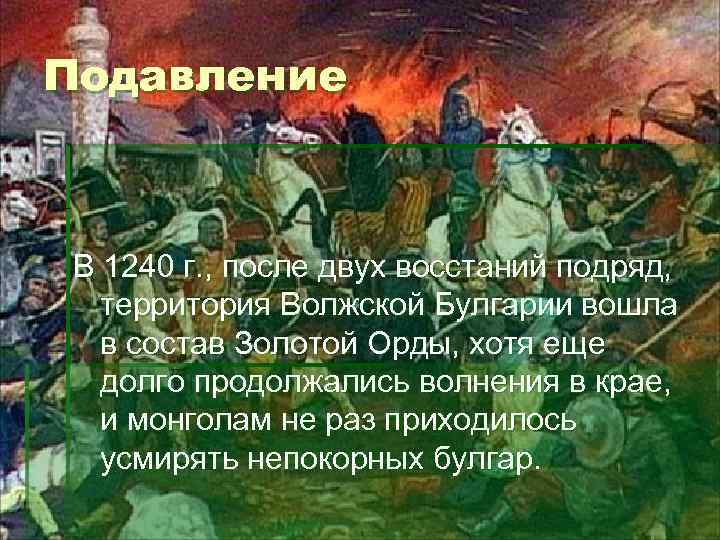 Подавление

В 1240 г., после двух восстаний подряд, территория Волжской Булгарии вошла в состав Золотой Орды, хотя еще долго продолжались волнения в крае, и монголам не раз приходилось усмирять непокорных булгар.